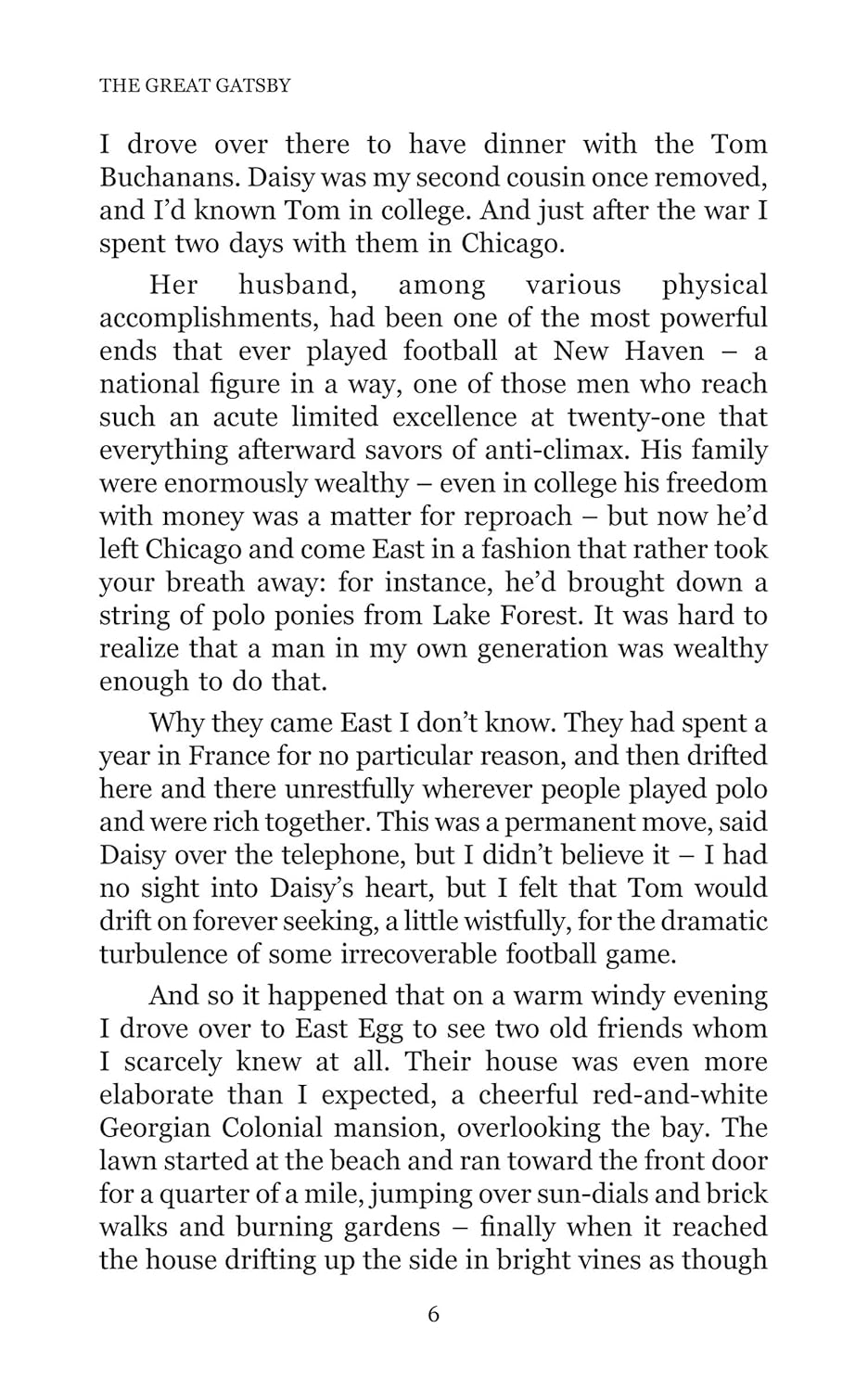 THE GREAT GATSBY

I drove over there to have dinner with the Tom Buchanans. Daisy was my second cousin once removed, and I'd known Tom in college. And just after the war I spent two days with them in Chicago.

Her husband, among various physical accomplishments, had been one of the most powerful ends that ever played football at New Haven – a national figure in a way, one of those men who reach such an acute limited excellence at twenty-one that everything afterward savors of anti-climax. His family were enormously wealthy – even in college his freedom with money was a matter for reproach – but now he'd left Chicago and come East in a fashion that rather took your breath away: for instance, he'd brought down a string of polo ponies from Lake Forest. It was hard to realize that a man in my own generation was wealthy enough to do that.

Why they came East I don't know. They had spent a year in France for no particular reason, and then drifted here and there unrestfully wherever people played polo and were rich together. This was a permanent move, said Daisy over the telephone, but I didn't believe it – I had no sight into Daisy's heart, but I felt that Tom would drift on forever seeking, a little wistfully, for the dramatic turbulence of some irrecoverable football game.

And so it happened that on a warm windy evening I drove over to East Egg to see two old friends whom I scarcely knew at all. Their house was even more elaborate than I expected, a cheerful red-and-white Georgian Colonial mansion, overlooking the bay. The lawn started at the beach and ran toward the front door for a quarter of a mile, jumping over sun-dials and brick walks and burning gardens – finally when it reached the house drifting up the side in bright vines as though

6